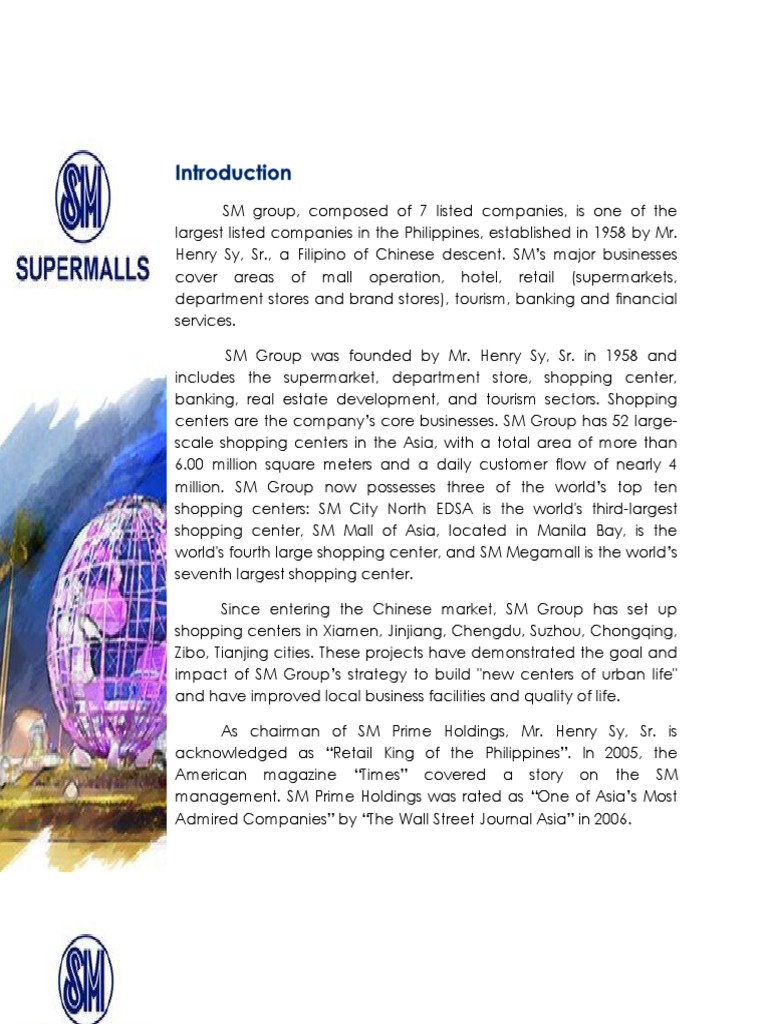 SM

SUPERMALLS

Introduction

SM group, composed of 7 listed companies, is one of the largest listed companies in the Philippines, established in 1958 by Mr. Henry Sy, Sr., a Filipino of Chinese descent. SM's major businesses cover areas of mall operation, hotel, retail (supermarkets, department stores and brand stores), tourism, banking and financial services.

SM Group was founded by Mr. Henry Sy, Sr. in 1958 and includes the supermarket, department store, shopping center, banking, real estate development, and tourism sectors. Shopping centers are the company's core businesses. SM Group has 52 large-scale shopping centers in the Asia, with a total area of more than 6.00 million square meters and a daily customer flow of nearly 4 million. SM Group now possesses three of the world's top ten shopping centers: SM City North EDSA is the world's third-largest shopping center, SM Mall of Asia, located in Manila Bay, is the world's fourth large shopping center, and SM Megamall is the world's seventh largest shopping center.

Since entering the Chinese market, SM Group has set up shopping centers in Xiamen, Jinjiang, Chengdu, Suzhou, Chongqing, Zibo, Tianjing cities. These projects have demonstrated the goal and impact of SM Group's strategy to build "new centers of urban life" and have improved local business facilities and quality of life.

As chairman of SM Prime Holdings, Mr. Henry Sy, Sr. is acknowledged as "Retail King of the Philippines". In 2005, the American magazine "Times" covered a story on the SM management. SM Prime Holdings was rated as "One of Asia's Most Admired Companies" by "The Wall Street Journal Asia" in 2006.

SM